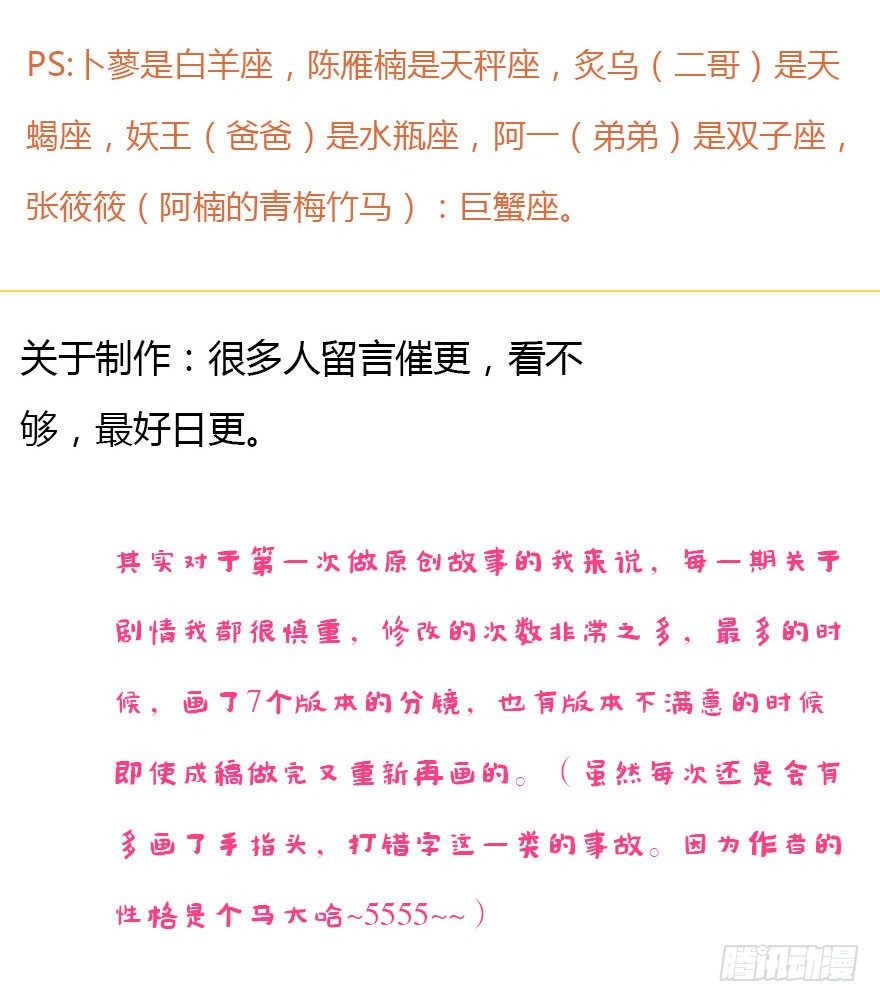 PS:卜蓼是白羊座，陈雁楠是天秤座，炙乌（二哥）是天蝎座，妖王（爸爸）是水瓶座，阿一（弟弟）是双子座，张筱筱（阿楠的青梅竹马）：巨蟹座。

关于制作：很多人留言催更，看不够，最好日更。

其实对于第一次做原创故事的我来说，每一期关于剧情我都很慎重，修改的次数非常之多，最多的时候，画了7个版本的分镜，也有版本不满意的时候即使成稿做完又重新再画的。（虽然每次还是会有多画了手指头，打错字这一类的事故。因为作者的性格是个马大哈~5555~~）

腾讯动漫